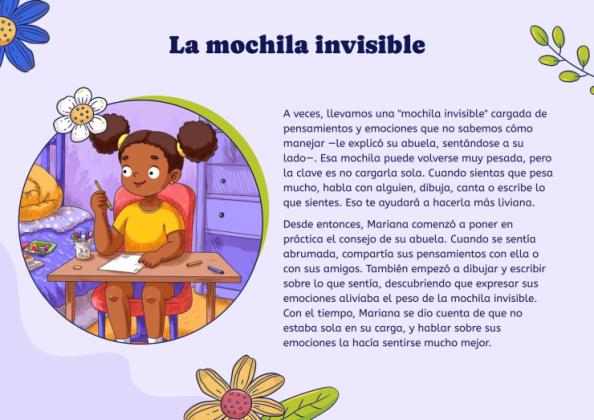 La mochila invisible

A veces, llevamos una "mochila invisible" cargada de pensamientos y emociones que no sabemos cómo manejar —le explicó su abuela, sentándose a su lado—. Esa mochila puede volverse muy pesada, pero la clave es no cargarla sola. Cuando sientas que pesa mucho, habla con alguien, dibuja, canta o escribe lo que sientes. Eso te ayudará a hacerla más liviana.

Desde entonces, Mariana comenzó a poner en práctica el consejo de su abuela. Cuando se sentía abrumada, compartía sus pensamientos con ella o con sus amigos. También empezó a dibujar y escribir sobre lo que sentía, descubriendo que expresar sus emociones aliviaba el peso de la mochila invisible. Con el tiempo, Mariana se dio cuenta de que no estaba sola en su carga, y hablar sobre sus emociones la hacía sentirse mucho mejor.